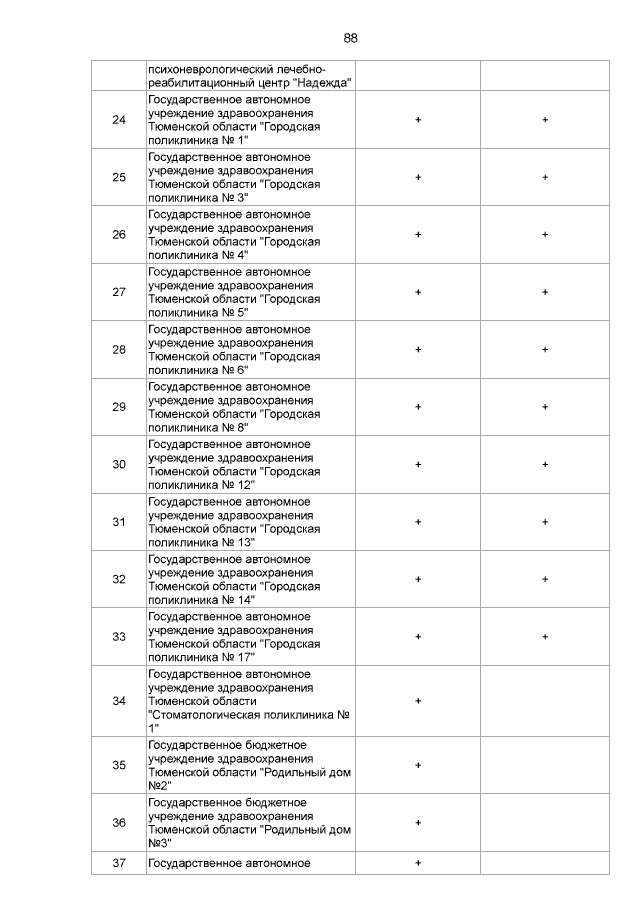 88

|  |  |  |  |
|---|---|---|---|
|  | психоневрологический лечебно-реабилитационный центр "Надежда" |  |  |
| 24 | Государственное автономное учреждение здравоохранения Тюменской области "Городская поликлиника № 1" | + | + |
| 25 | Государственное автономное учреждение здравоохранения Тюменской области "Городская поликлиника № 3" | + | + |
| 26 | Государственное автономное учреждение здравоохранения Тюменской области "Городская поликлиника № 4" | + | + |
| 27 | Государственное автономное учреждение здравоохранения Тюменской области "Городская поликлиника № 5" | + | + |
| 28 | Государственное автономное учреждение здравоохранения Тюменской области "Городская поликлиника № 6" | + | + |
| 29 | Государственное автономное учреждение здравоохранения Тюменской области "Городская поликлиника № 8" | + | + |
| 30 | Государственное автономное учреждение здравоохранения Тюменской области "Городская поликлиника № 12" | + | + |
| 31 | Государственное автономное учреждение здравоохранения Тюменской области "Городская поликлиника № 13" | + | + |
| 32 | Государственное автономное учреждение здравоохранения Тюменской области "Городская поликлиника № 14" | + | + |
| 33 | Государственное автономное учреждение здравоохранения Тюменской области "Городская поликлиника № 17" | + | + |
| 34 | Государственное автономное учреждение здравоохранения Тюменской области "Стоматологическая поликлиника № 1" | + |  |
| 35 | Государственное бюджетное учреждение здравоохранения Тюменской области "Родильный дом №2" | + |  |
| 36 | Государственное бюджетное учреждение здравоохранения Тюменской области "Родильный дом №3" | + |  |
| 37 | Государственное автономное | + |  |